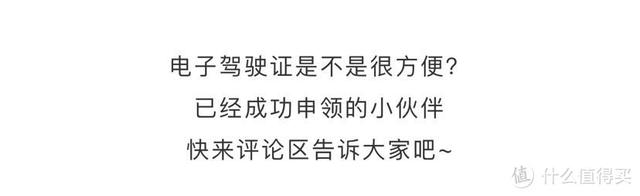 电子驾驶证是不是很方便?
已经成功申领的小伙伴
快来评论区告诉大家吧~

值 什么值得买